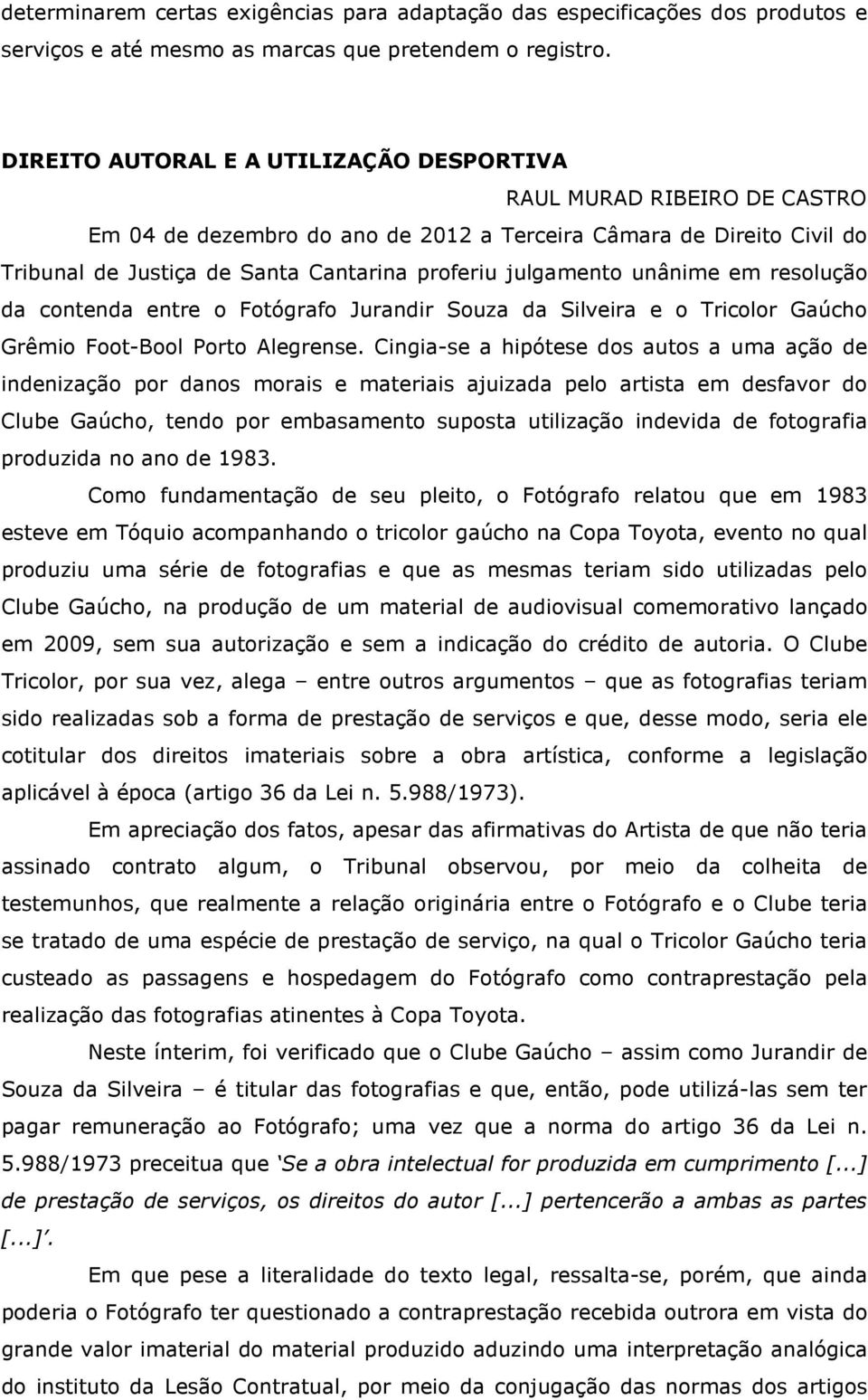 determinarem certas exigências para adaptação das especificações dos produtos e serviços e até mesmo as marcas que pretendem o registro.

DIREITO AUTORAL E A UTILIZAÇÃO DESPORTIVA

RAUL MURAD RIBEIRO DE CASTRO

Em 04 de dezembro do ano de 2012 a Terceira Câmara de Direito Civil do Tribunal de Justiça de Santa Cantarina proferiu julgamento unânime em resolução da contenda entre o Fotógrafo Jurandir Souza da Silveira e o Tricolor Gaúcho Grêmio Foot-Bool Porto Alegrense. Cingia-se a hipótese dos autos a uma ação de indenização por danos morais e materiais ajuizada pelo artista em desfavor do Clube Gaúcho, tendo por embasamento suposta utilização indevida de fotografia produzida no ano de 1983.

Como fundamentação de seu pleito, o Fotógrafo relatou que em 1983 esteve em Tóquio acompanhando o tricolor gaúcho na Copa Toyota, evento no qual produziu uma série de fotografias e que as mesmas teriam sido utilizadas pelo Clube Gaúcho, na produção de um material de audiovisual comemorativo lançado em 2009, sem sua autorização e sem a indicação do crédito de autoria. O Clube Tricolor, por sua vez, alega – entre outros argumentos – que as fotografias teriam sido realizadas sob a forma de prestação de serviços e que, desse modo, seria ele cotitular dos direitos imateriais sobre a obra artística, conforme a legislação aplicável à época (artigo 36 da Lei n. 5.988/1973).

Em apreciação dos fatos, apesar das afirmativas do Artista de que não teria assinado contrato algum, o Tribunal observou, por meio da colheita de testemunhos, que realmente a relação originária entre o Fotógrafo e o Clube teria se tratado de uma espécie de prestação de serviço, na qual o Tricolor Gaúcho teria custeado as passagens e hospedagem do Fotógrafo como contraprestação pela realização das fotografias atinentes à Copa Toyota.

Neste ínterim, foi verificado que o Clube Gaúcho – assim como Jurandir de Souza da Silveira – é titular das fotografias e que, então, pode utilizá-las sem ter pagar remuneração ao Fotógrafo; uma vez que a norma do artigo 36 da Lei n. 5.988/1973 preceitua que 'Se a obra intelectual for produzida em cumprimento [...] de prestação de serviços, os direitos do autor [...] pertencerão a ambas as partes [...]'.

Em que pese a literalidade do texto legal, ressalta-se, porém, que ainda poderia o Fotógrafo ter questionado a contraprestação recebida outrora em vista do grande valor imaterial do material produzido aduzindo uma interpretação analógica do instituto da Lesão Contratual, por meio da conjugação das normas dos artigos